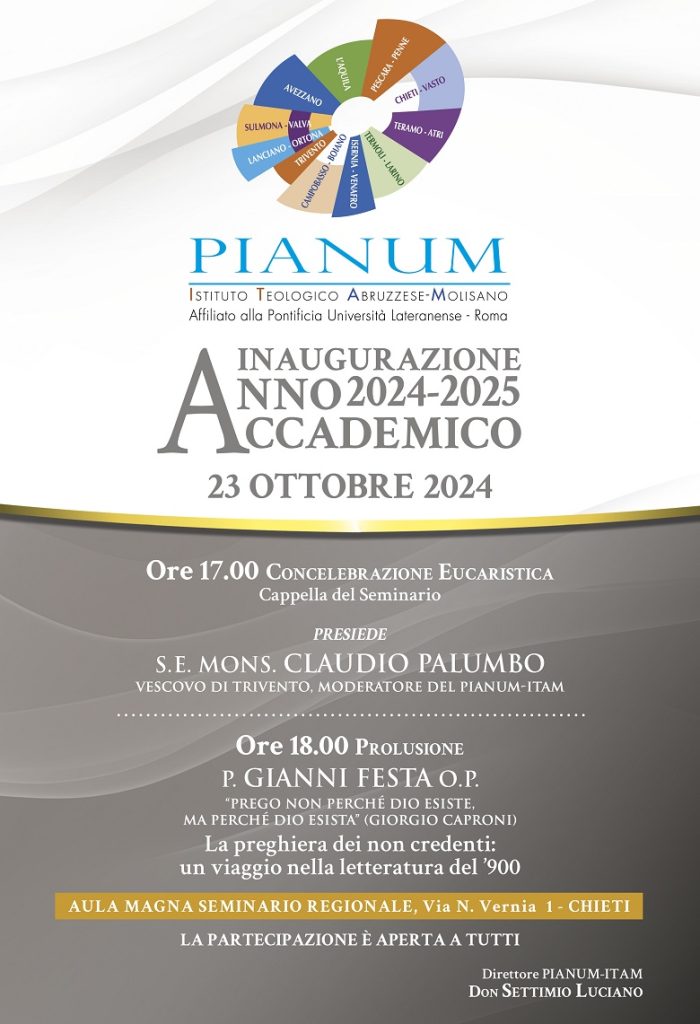 L'AQUILA
PESCARA - PENNE
CHIETI - VASTO
TERAMO - ATRI
TERMOLI - LARINO
ISERNIA - VENAFRO
CAMPOBASSO - BOIANO
TRIVENTO
LANCIANO - ORTONA
SULMONA - VALVA
AVEZZANO

PIANUM
ISTITUTO TEOLOGICO ABRUZZESE-MOLISANO
Affiliato alla Pontificia Università Lateranense - Roma

INAUGURAZIONE
ANNO 2024-2025
ACCADEMICO

23 OTTOBRE 2024

Ore 17.00 CONCELEBRAZIONE EUCARISTICA
Cappella del Seminario

PRESIEDE
S.E. MONS. CLAUDIO PALUMBO
VESCOVO DI TRIVENTO, MODERATORE DEL PIANUM-ITAM

Ore 18.00 PROLUSIONE
P. GIANNI FESTA O.P.
"PREGO NON PERCHÉ DIO ESISTE, MA PERCHÉ DIO ESISTA" (GIORGIO CAPRONI)
La preghiera dei non credenti: un viaggio nella letteratura del '900

AULA MAGNA SEMINARIO REGIONALE, Via N. Vernia 1 - CHIETI

LA PARTECIPAZIONE È APERTA A TUTTI

Direttore PIANUM-ITAM
DON SETTIMIO LUCIANO